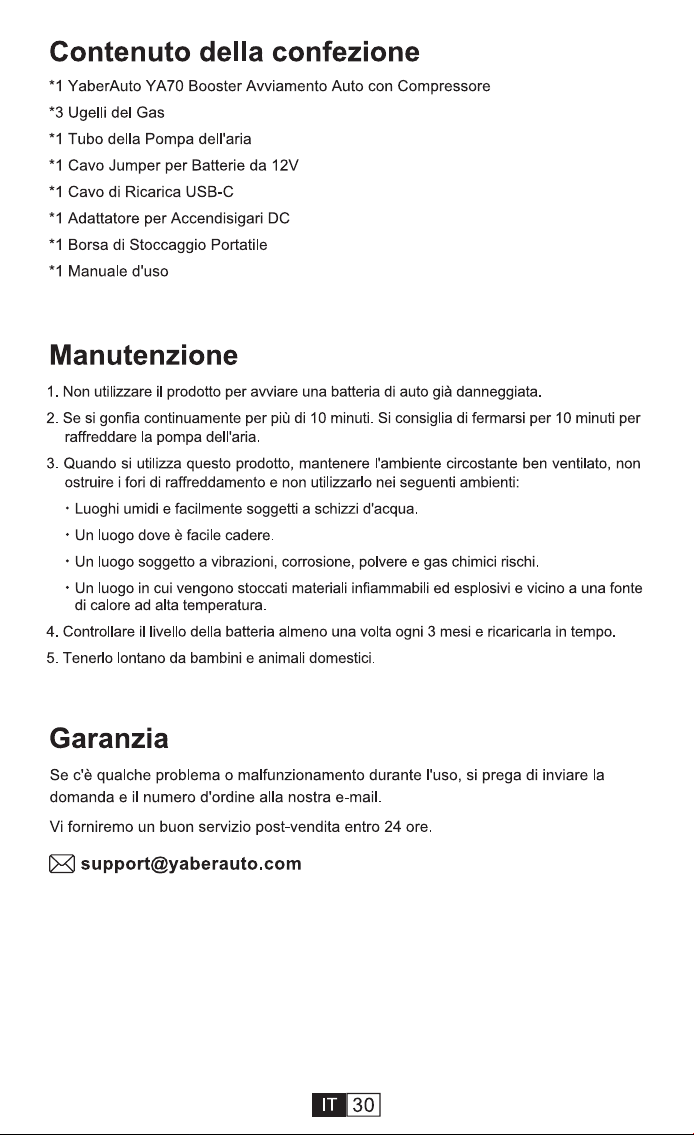 Contenuto della confezione

*1 YaberAuto YA70 Booster Avviamento Auto con Compressore

*3 Ugelli del Gas

*1 Tubo della Pompa dell'aria

*1 Cavo Jumper per Batterie da 12V

*1 Cavo di Ricarica USB-C

*1 Adattatore per Accendisigari DC

*1 Borsa di Stoccaggio Portatile

*1 Manuale d'uso

Manutenzione

1. Non utilizzare il prodotto per avviare una batteria di auto già danneggiata.

2. Se si gonfia continuamente per più di 10 minuti. Si consiglia di fermarsi per 10 minuti per raffreddare la pompa dell'aria.

3. Quando si utilizza questo prodotto, mantenere l'ambiente circostante ben ventilato, non ostruire i fori di raffreddamento e non utilizzarlo nei seguenti ambienti:

• Luoghi umidi e facilmente soggetti a schizzi d'acqua.

• Un luogo dove è facile cadere.

• Un luogo soggetto a vibrazioni, corrosione, polvere e gas chimici rischi.

• Un luogo in cui vengono stoccati materiali infiammabili ed esplosivi e vicino a una fonte di calore ad alta temperatura.

4. Controllare il livello della batteria almeno una volta ogni 3 mesi e ricaricarla in tempo.

5. Tenerlo lontano da bambini e animali domestici.

Garanzia

Se c'è qualche problema o malfunzionamento durante l'uso, si prega di inviare la domanda e il numero d'ordine alla nostra e-mail.

Vi forniremo un buon servizio post-vendita entro 24 ore.

support@yaberauto.com

IT 30